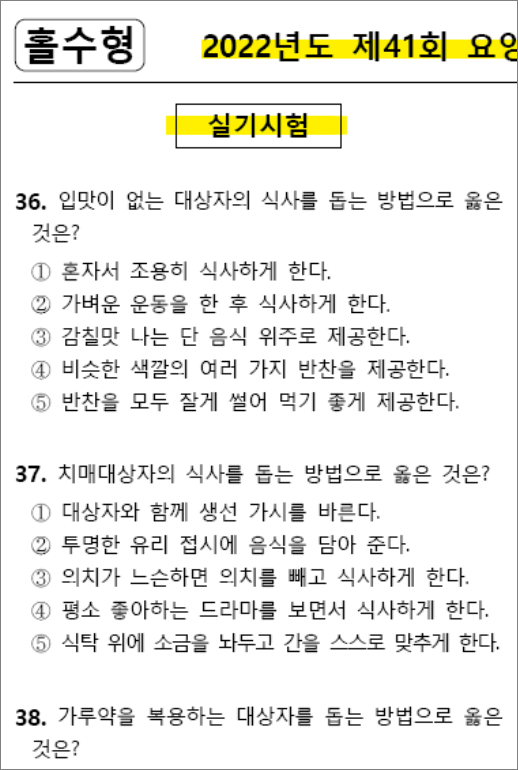 홀수형

2022년도 제41회 요양

실기시험

36. 입맛이 없는 대상자의 식사를 돕는 방법으로 옳은 것은?
① 혼자서 조용히 식사하게 한다.
② 가벼운 운동을 한 후 식사하게 한다.
③ 감칠맛 나는 단 음식 위주로 제공한다.
④ 비슷한 색깔의 여러 가지 반찬을 제공한다.
⑤ 반찬을 모두 잘게 썰어 먹기 좋게 제공한다.

37. 치매대상자의 식사를 돕는 방법으로 옳은 것은?
① 대상자와 함께 생선 가시를 바른다.
② 투명한 유리 접시에 음식을 담아 준다.
③ 의치가 느슨하면 의치를 빼고 식사하게 한다.
④ 평소 좋아하는 드라마를 보면서 식사하게 한다.
⑤ 식탁 위에 소금을 놔두고 간을 스스로 맞추게 한다.

38. 가루약을 복용하는 대상자를 돕는 방법으로 옳은 것은?